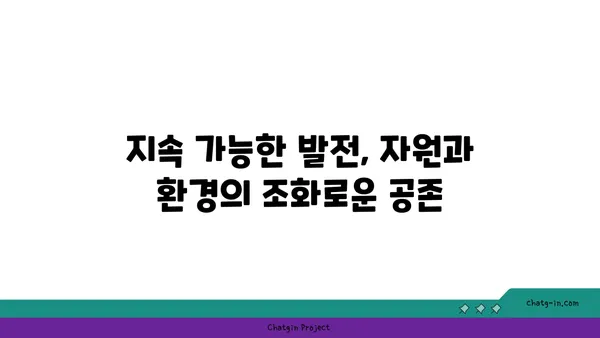 지속 가능한 발전, 자원과 환경의 조화로운 공존

chatg-in.com

Chatgin Project